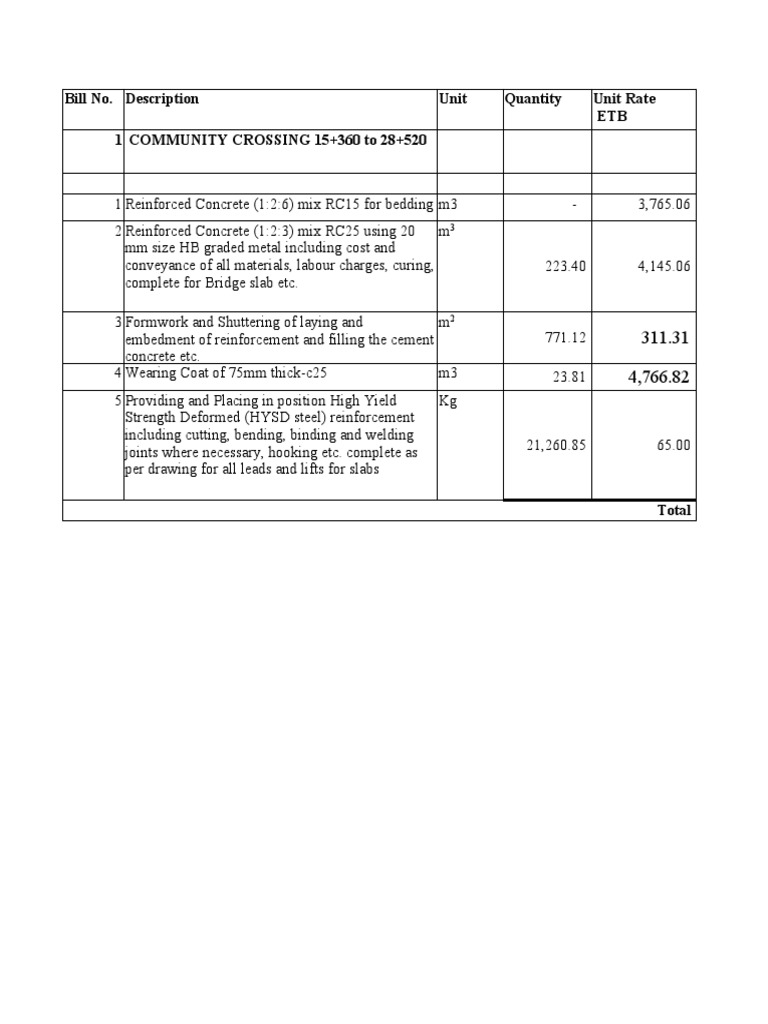 | Bill No. | Description | Unit | Quantity | Unit Rate ETB |
|---|---|---|---|---|
| 1 | COMMUNITY CROSSING 15+360 to 28+520 | | | |
| | | | | |
| 1 | Reinforced Concrete (1:2:6) mix RC15 for bedding | m3 | - | 3,765.06 |
| 2 | Reinforced Concrete (1:2:3) mix RC25 using 20 mm size HB graded metal including cost and conveyance of all materials, labour charges, curing, complete for Bridge slab etc. | $m^3$ | 223.40 | 4,145.06 |
| 3 | Formwork and Shuttering of laying and embedment of reinforcement and filling the cement concrete etc. | $m^2$ | 771.12 | 311.31 |
| 4 | Wearing Coat of 75mm thick-c25 | m3 | 23.81 | 4,766.82 |
| 5 | Providing and Placing in position High Yield Strength Deformed (HYSD steel) reinforcement including cutting, bending, binding and welding joints where necessary, hooking etc. complete as per drawing for all leads and lifts for slabs | Kg | 21,260.85 | 65.00 |
| | | | | Total |